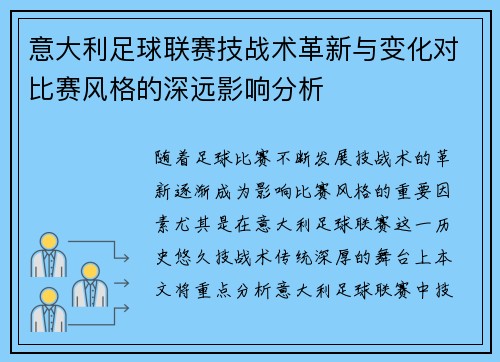 意大利足球联赛技战术革新与变化对比赛风格的深远影响分析

随着足球比赛不断发展技战术的革新逐渐成为影响比赛风格的重要因素尤其是在意大利足球联赛这一历史悠久技战术传统深厚的舞台上本文将重点分析意大利足球联赛中技